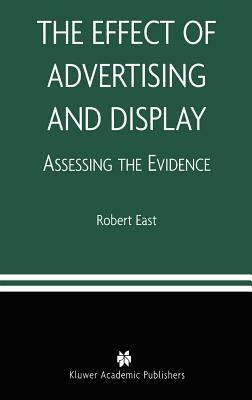 THE EFFECT OF ADVERTISING AND DISPLAY

ASSESSING THE EVIDENCE

Robert East

Kluwer Academic Publishers